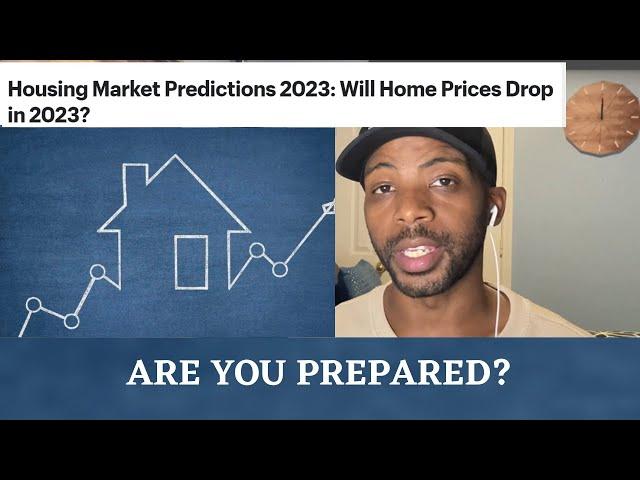 Housing Market Predictions 2023: Will Home Prices Drop in 2023?

ARE YOU PREPARED?